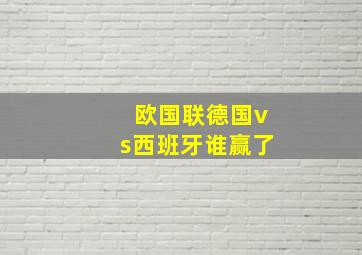 欧国联德国vs西班牙谁赢了